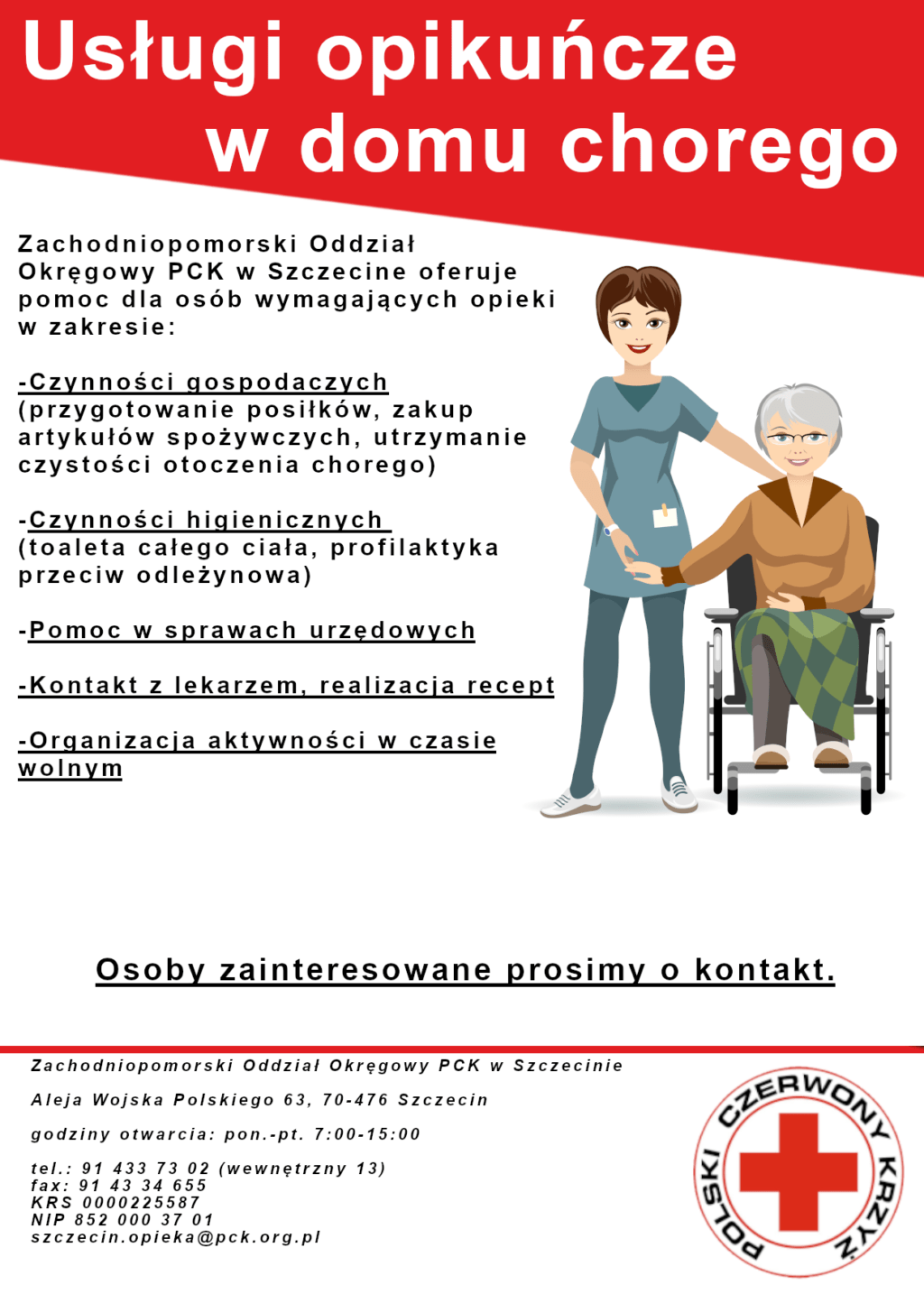 Usługi opikuńcze w domu chorego

Zachodniopomorski Oddział Okręgowy PCK w Szczecine oferuje pomoc dla osób wymagających opieki w zakresie:

-Czynności gospodaczych (przygotowanie posiłków, zakup artykułów spożywczych, utrzymanie czystości otoczenia chorego)

-Czynności higienicznych (toaleta całego ciała, profilaktyka przeciw odleżynowa)

-Pomoc w sprawach urzędowych

-Kontakt z lekarzem, realizacja recept

-Organizacja aktywności w czasie wolnym

Osoby zainteresowane prosimy o kontakt.

Zachodniopomorski Oddział Okręgowy PCK w Szczecinie

Aleja Wojska Polskiego 63, 70-476 Szczecin

godziny otwarcia: pon.-pt. 7:00-15:00

tel.: 91 433 73 02 (wewnętrzny 13)
fax: 91 43 34 655
KRS 0000225587
NIP 852 000 37 01
szczecin.opieka@pck.org.pl

POLSKI CZERWONY KRZYŻ